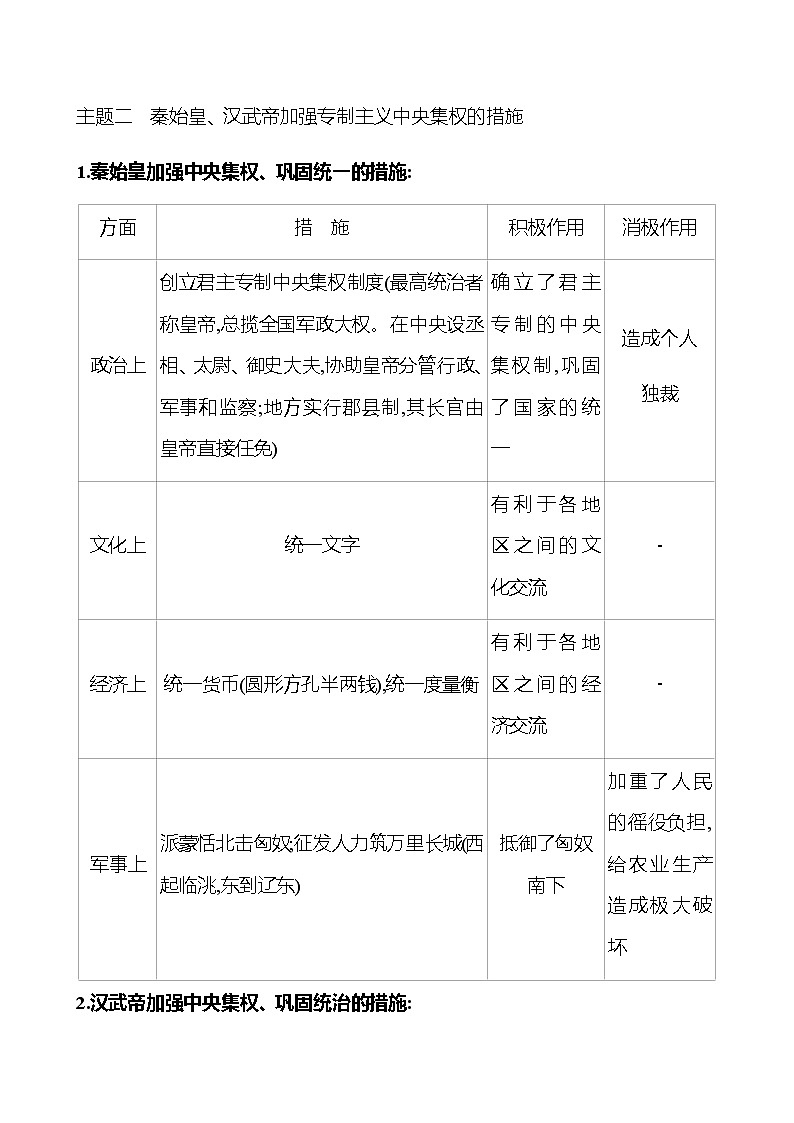 主题二　秦始皇、汉武帝加强专制主义中央集权的措施

1.秦始皇加强中央集权、巩固统一的措施:

| 方面 | 措　施 | 积极作用 | 消极作用 |
|---|---|---|---|
| 政治上 | 创立君主专制中央集权制度(最高统治者称皇帝,总揽全国军政大权。在中央设丞相、太尉、御史大夫,协助皇帝分管行政、军事和监察;地方实行郡县制,其长官由皇帝直接任免) | 确立了君主专制的中央集权制,巩固了国家的统一 | 造成个人独裁 |
| 文化上 | 统一文字 | 有利于各地区之间的文化交流 | - |
| 经济上 | 统一货币(圆形方孔半两钱),统一度量衡 | 有利于各地区之间的经济交流 | - |
| 军事上 | 派蒙恬北击匈奴;征发人力筑万里长城(西起临洮,东到辽东) | 抵御了匈奴南下 | 加重了人民的徭役负担,给农业生产造成极大破坏 |

2.汉武帝加强中央集权、巩固统治的措施: